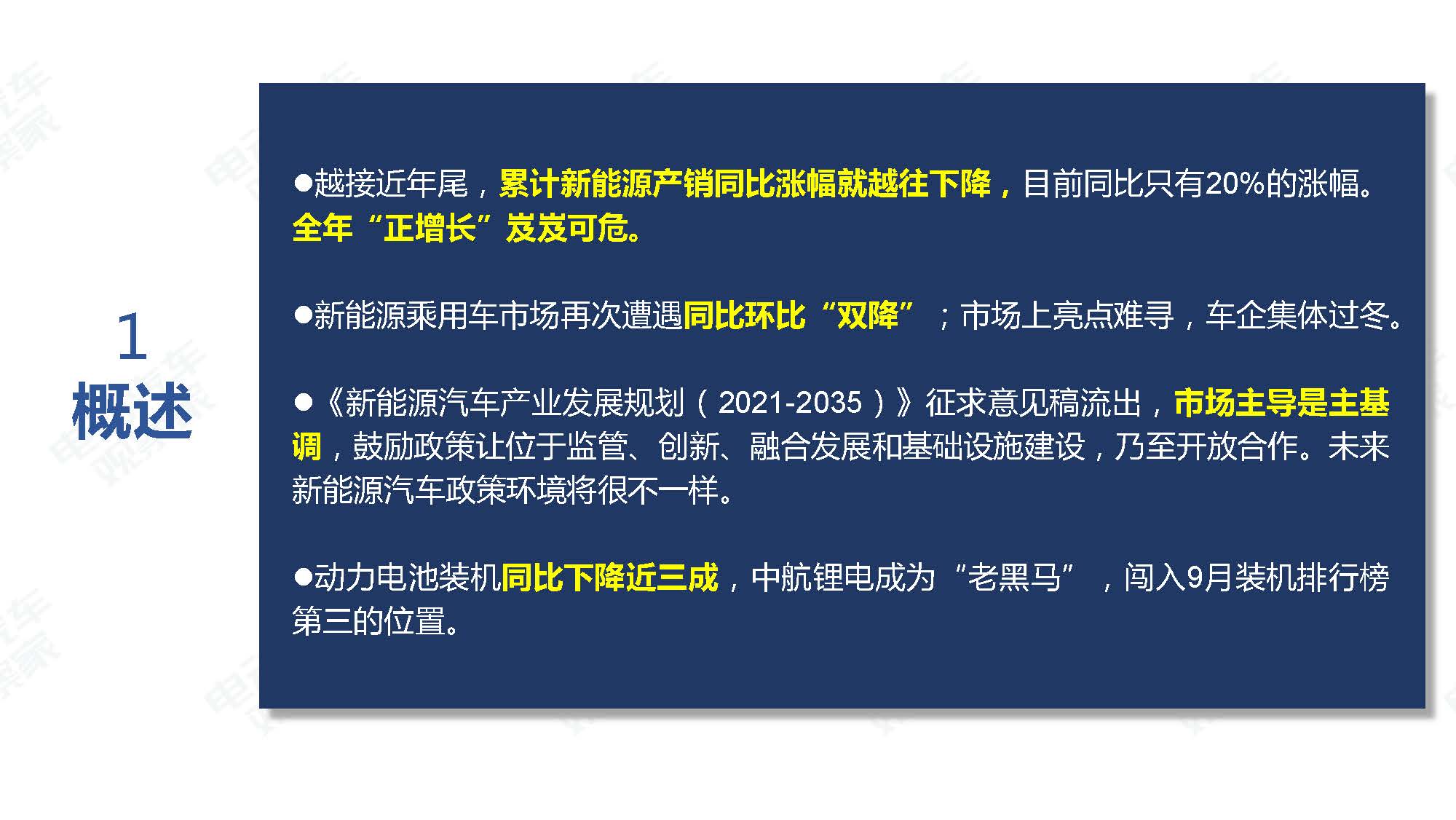 1
概述

●越接近年尾，累计新能源产销同比涨幅就越往下降，目前同比只有20%的涨幅。全年“正增长”岌岌可危。

●新能源乘用车市场再次遭遇同比环比“双降”；市场上亮点难寻，车企集体过冬。

●《新能源汽车产业发展规划（2021-2035）》征求意见稿流出，市场主导是主基调，鼓励政策让位于监管、创新、融合发展和基础设施建设，乃至开放合作。未来新能源汽车政策环境将很不一样。

●动力电池装机同比下降近三成，中航锂电成为“老黑马”，闯入9月装机排行榜第三的位置。